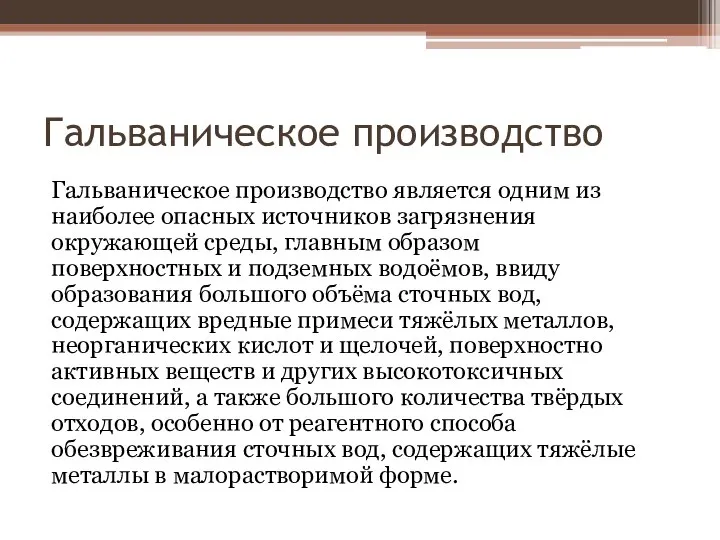 Гальваническое производство

Гальваническое производство является одним из наиболее опасных источников загрязнения окружающей среды, главным образом поверхностных и подземных водоёмов, ввиду образования большого объёма сточных вод, содержащих вредные примеси тяжёлых металлов, неорганических кислот и щелочей, поверхностно активных веществ и других высокотоксичных соединений, а также большого количества твёрдых отходов, особенно от реагентного способа обезвреживания сточных вод, содержащих тяжёлые металлы в малорастворимой форме.